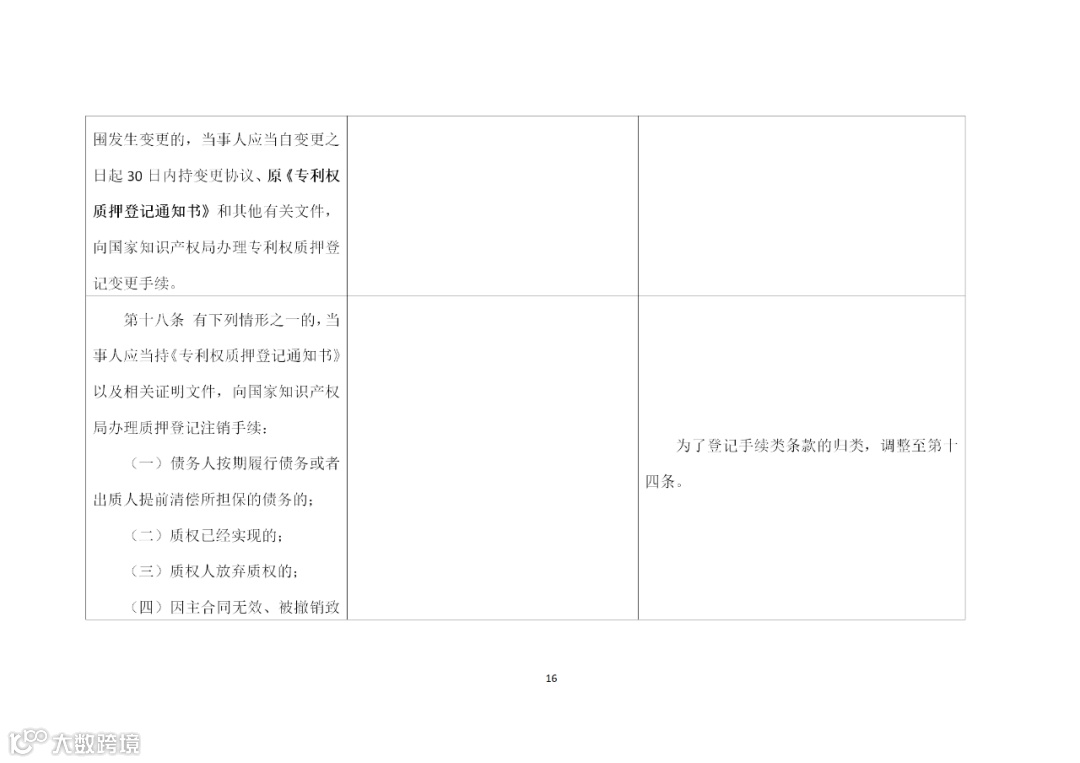 | 围发生变更的，当事人应当自变更之日起30日内持变更协议、原《专利权质押登记通知书》和其他有关文件，向国家知识产权局办理专利权质押登记变更手续。 |  |  |
|---|---|---|
| 第十八条 有下列情形之一的，当事人应当持《专利权质押登记通知书》以及相关证明文件，向国家知识产权局办理质押登记注销手续：（一）债务人按期履行债务或者出质人提前清偿所担保的债务的；（二）质权已经实现的；（三）质权人放弃质权的；（四）因主合同无效、被撤销致 |  | 为了登记手续类条款的归类，调整至第十四条。 |

16

大数跨境